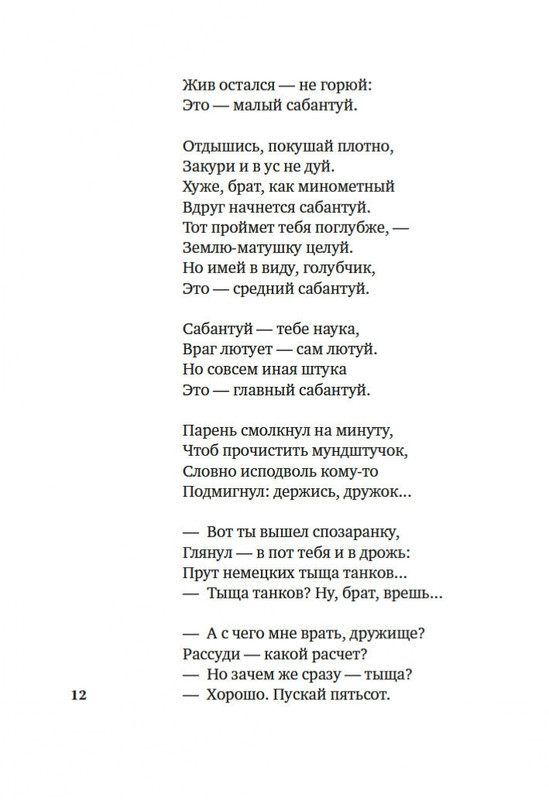 Жив остался — не горюй:
Это — малый сабантуй.

Отдышись, покушай плотно,
Закури и в ус не дуй.
Хуже, брат, как минометный
Вдруг начнется сабантуй.
Тот проймет тебя поглубже, —
Землю-матушку целуй.
Но имей в виду, голубчик,
Это — средний сабантуй.

Сабантуй — тебе наука,
Враг лютует — сам лютуй.
Но совсем иная штука
Это — главный сабантуй.

Парень смолкнул на минуту,
Чтоб прочистить мундштучок,
Словно исподволь кому-то
Подмигнул: держись, дружок...

— Вот ты вышел спозаранку,
Глянул — в пот тебя и в дрожь:
Прут немецких тыща танков...
— Тыща танков? Ну, брат, врешь...

— А с чего мне врать, дружище?
Рассуди — какой расчет?
— Но зачем же сразу — тыща?
— Хорошо. Пускай пятьсот.

12